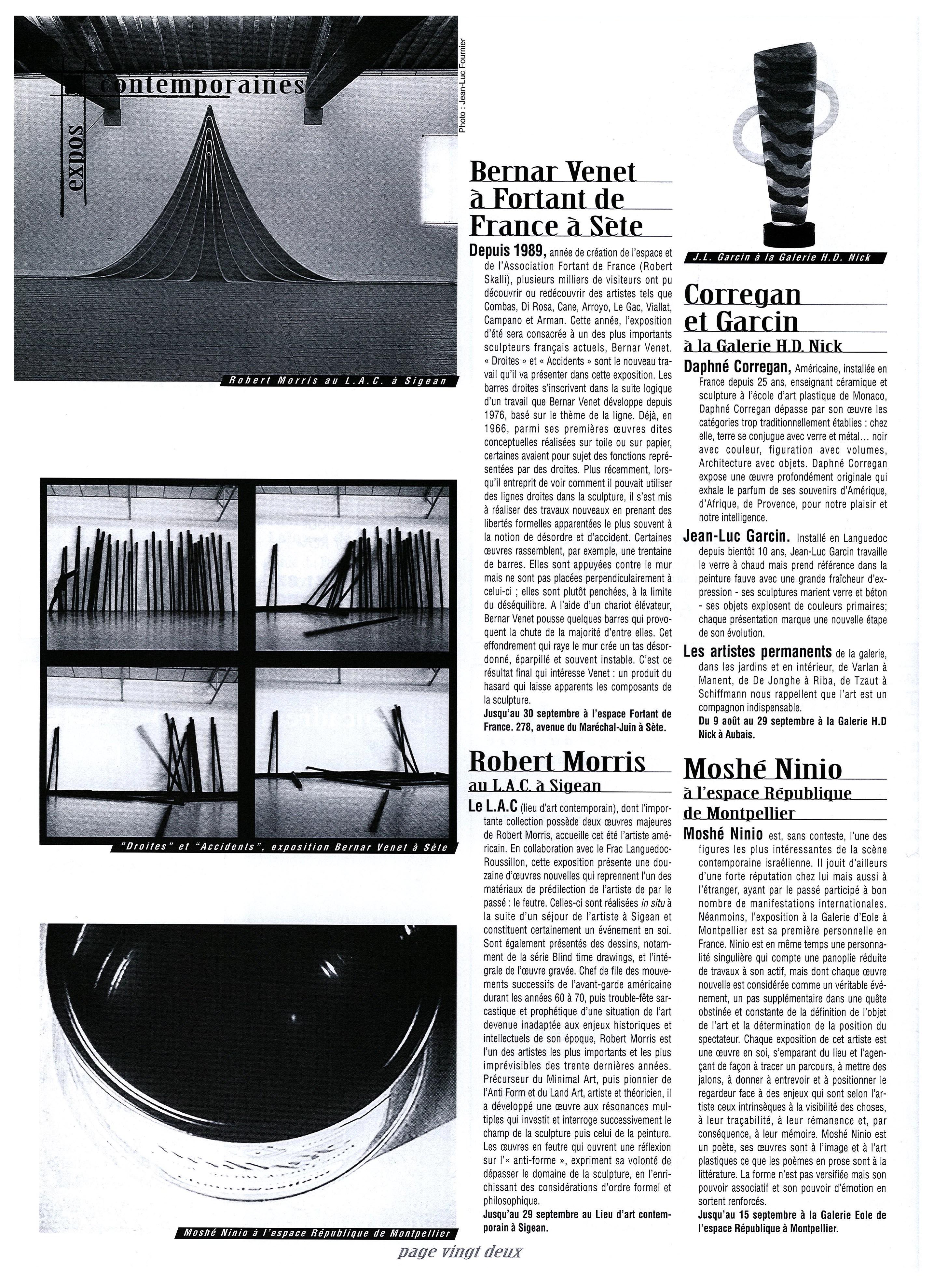 expos contemporaines

Photo : Jean-Luc Fournier

Robert Morris au L.A.C. à Sigean

"Droites" et "Accidents", exposition Bernar Venet à Sète

Moshé Ninio à l'espace République de Montpellier

Bernar Venet à Fortant de France à Sète

Depuis 1989, année de création de l'espace et de l'Association Fortant de France (Robert Skalli), plusieurs milliers de visiteurs ont pu découvrir ou redécouvrir des artistes tels que Combas, Di Rosa, Cane, Arroyo, Le Gac, Viallat, Campano et Arman. Cette année, l'exposition d'été sera consacrée à un des plus importants sculpteurs français actuels, Bernar Venet. « Droites » et « Accidents » sont le nouveau travail qu'il va présenter dans cette exposition. Les barres droites s'inscrivent dans la suite logique d'un travail que Bernar Venet développe depuis 1976, basé sur le thème de la ligne. Déjà, en 1966, parmi ses premières œuvres dites conceptuelles réalisées sur toile ou sur papier, certaines avaient pour sujet des fonctions représentées par des droites. Plus récemment, lorsqu'il entreprit de voir comment il pouvait utiliser des lignes droites dans la sculpture, il s'est mis à réaliser des travaux nouveaux en prenant des libertés formelles apparentées le plus souvent à la notion de désordre et d'accident. Certaines œuvres rassemblent, par exemple, une trentaine de barres. Elles sont appuyées contre le mur mais ne sont pas placées perpendiculairement à celui-ci ; elles sont plutôt penchées, à la limite du déséquilibre. A l'aide d'un chariot élévateur, Bernar Venet pousse quelques barres qui provoquent la chute de la majorité d'entre elles. Cet effondrement qui raye le mur crée un tas désordonné, éparpillé et souvent instable. C'est ce résultat final qui intéresse Venet : un produit du hasard qui laisse apparents les composants de la sculpture.
Jusqu'au 30 septembre à l'espace Fortant de France. 278, avenue du Maréchal-Juin à Sète.

Robert Morris au L.A.C. à Sigean

Le L.A.C (lieu d'art contemporain), dont l'importante collection possède deux œuvres majeures de Robert Morris, accueille cet été l'artiste américain. En collaboration avec le Frac Languedoc-Roussillon, cette exposition présente une douzaine d'œuvres nouvelles qui reprennent l'un des matériaux de prédilection de l'artiste de par le passé : le feutre. Celles-ci sont réalisées in situ à la suite d'un séjour de l'artiste à Sigean et constituent certainement un événement en soi. Sont également présentés des dessins, notamment de la série Blind time drawings, et l'intégrale de l'œuvre gravée. Chef de file des mouvements successifs de l'avant-garde américaine durant les années 60 à 70, puis trouble-fête sarcastique et prophétique d'une situation de l'art devenue inadaptée aux enjeux historiques et intellectuels de son époque, Robert Morris est l'un des artistes les plus importants et les plus imprévisibles des trente dernières années. Précurseur du Minimal Art, puis pionnier de l'Anti Form et du Land Art, artiste et théoricien, il a développé une œuvre aux résonances multiples qui investit et interroge successivement le champ de la sculpture puis celui de la peinture. Les œuvres en feutre qui ouvrent une réflexion sur l'« anti-forme », expriment sa volonté de dépasser le domaine de la sculpture, en l'enrichissant des considérations d'ordre formel et philosophique.
Jusqu'au 29 septembre au Lieu d'art contemporain à Sigean.

J.L. Garcin à la Galerie H.D. Nick

Corregan et Garcin à la Galerie H.D. Nick

Daphné Corregan, Américaine, installée en France depuis 25 ans, enseignant céramique et sculpture à l'école d'art plastique de Monaco, Daphné Corregan dépasse par son œuvre les catégories trop traditionnellement établies : chez elle, terre se conjugue avec verre et métal... noir avec couleur, figuration avec volumes, Architecture avec objets. Daphné Corregan expose une œuvre profondément originale qui exhale le parfum de ses souvenirs d'Amérique, d'Afrique, de Provence, pour notre plaisir et notre intelligence.

Jean-Luc Garcin. Installé en Languedoc depuis bientôt 10 ans, Jean-Luc Garcin travaille le verre à chaud mais prend référence dans la peinture fauve avec une grande fraîcheur d'expression - ses sculptures marient verre et béton - ses objets explosent de couleurs primaires; chaque présentation marque une nouvelle étape de son évolution.

Les artistes permanents de la galerie, dans les jardins et en intérieur, de Varlan à Manent, de De Jonghe à Riba, de Tzaut à Schiffmann nous rappellent que l'art est un compagnon indispensable.
Du 9 août au 29 septembre à la Galerie H.D Nick à Aubais.

Moshé Ninio à l'espace République de Montpellier

Moshé Ninio est, sans conteste, l'une des figures les plus intéressantes de la scène contemporaine israélienne. Il jouit d'ailleurs d'une forte réputation chez lui mais aussi à l'étranger, ayant par le passé participé à bon nombre de manifestations internationales. Néanmoins, l'exposition à la Galerie d'Eole à Montpellier est sa première personnelle en France. Ninio est en même temps une personnalité singulière qui compte une panoplie réduite de travaux à son actif, mais dont chaque œuvre nouvelle est considérée comme un véritable événement, un pas supplémentaire dans une quête obstinée et constante de la définition de l'objet de l'art et la détermination de la position du spectateur. Chaque exposition de cet artiste est une œuvre en soi, s'emparant du lieu et l'agençant de façon à tracer un parcours, à mettre des jalons, à donner à entrevoir et à positionner le regardeur face à des enjeux qui sont selon l'artiste ceux intrinsèques à la visibilité des choses, à leur traçabilité, à leur rémanence et, par conséquence, à leur mémoire. Moshé Ninio est un poète, ses œuvres sont à l'image et à l'art plastiques ce que les poèmes en prose sont à la littérature. La forme n'est pas versifiée mais son pouvoir associatif et son pouvoir d'émotion en sortent renforcés.
Jusqu'au 15 septembre à la Galerie Eole de l'espace République à Montpellier.

page vingt deux